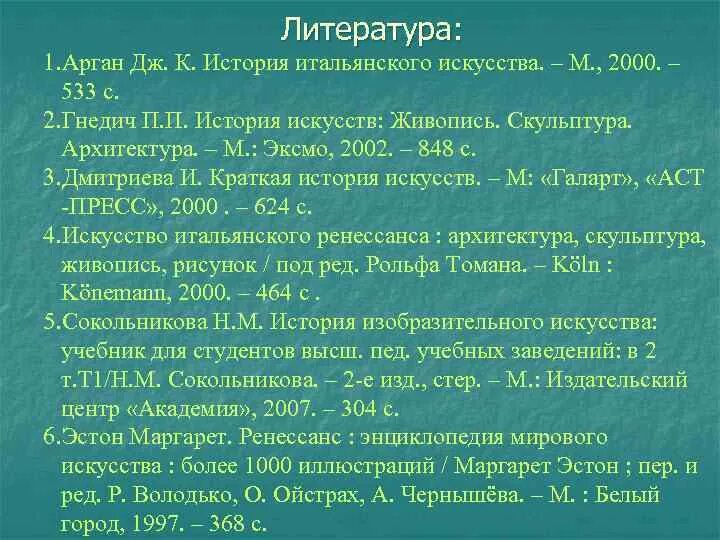 Литература:

1.Арган Дж. К. История итальянского искусства. – М., 2000. – 533 с.

2.Гнедич П.П. История искусств: Живопись. Скульптура. Архитектура. – М.: Эксмо, 2002. – 848 с.

3.Дмитриева И. Краткая история искусств. – М: «Галарт», «АСТ -ПРЕСС», 2000 . – 624 с.

4.Искусство итальянского ренессанса : архитектура, скульптура, живопись, рисунок / под ред. Рольфа Томана. – Köln : Könemann, 2000. – 464 с .

5.Сокольникова Н.М. История изобразительного искусства: учебник для студентов высш. пед. учебных заведений: в 2 т.Т1/Н.М. Сокольникова. – 2-е изд., стер. – М.: Издательский центр «Академия», 2007. – 304 с.

6.Эстон Маргарет. Ренессанс : энциклопедия мирового искусства : более 1000 иллюстраций / Маргарет Эстон ; пер. и ред. Р. Володько, О. Ойстрах, А. Чернышёва. – М. : Белый город, 1997. – 368 с.